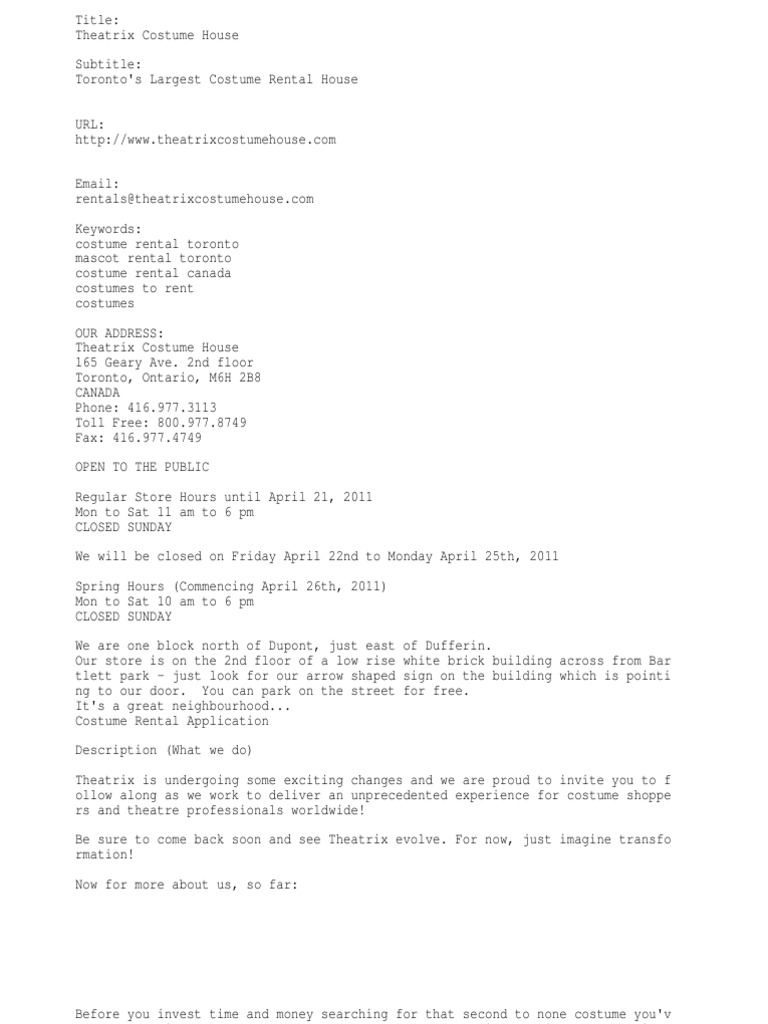 Title:
Theatrix Costume House

Subtitle:
Toronto's Largest Costume Rental House

URL:
http://www.theatrixcostumehouse.com

Email:
rentals@theatrixcostumehouse.com

Keywords:
costume rental toronto
mascot rental toronto
costume rental canada
costumes to rent
costumes

OUR ADDRESS:
Theatrix Costume House
165 Geary Ave. 2nd floor
Toronto, Ontario, M6H 2B8
CANADA
Phone: 416.977.3113
Toll Free: 800.977.8749
Fax: 416.977.4749

OPEN TO THE PUBLIC

Regular Store Hours until April 21, 2011
Mon to Sat 11 am to 6 pm
CLOSED SUNDAY

We will be closed on Friday April 22nd to Monday April 25th, 2011

Spring Hours (Commencing April 26th, 2011)
Mon to Sat 10 am to 6 pm
CLOSED SUNDAY

We are one block north of Dupont, just east of Dufferin.
Our store is on the 2nd floor of a low rise white brick building across from Bartlett park - just look for our arrow shaped sign on the building which is pointing to our door. You can park on the street for free.
It's a great neighbourhood...
Costume Rental Application

Description (What we do)

Theatrix is undergoing some exciting changes and we are proud to invite you to follow along as we work to deliver an unprecedented experience for costume shoppers and theatre professionals worldwide!

Be sure to come back soon and see Theatrix evolve. For now, just imagine transformation!

Now for more about us, so far:

Before you invest time and money searching for that second to none costume you'v